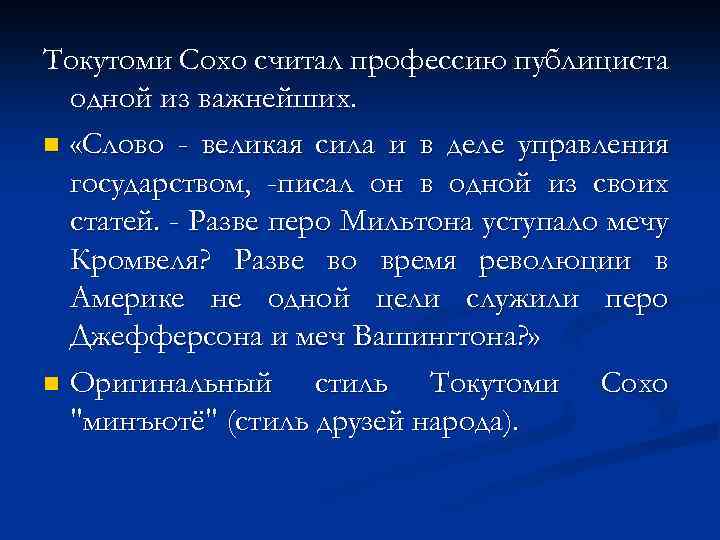 Токутоми Сохо считал профессию публициста одной из важнейших.

«Слово - великая сила и в деле управления государством, -писал он в одной из своих статей. - Разве перо Мильтона уступало мечу Кромвеля? Разве во время революции в Америке не одной цели служили перо Джефферсона и меч Вашингтона?»

Оригинальный стиль Токутоми Сохо "минъютё" (стиль друзей народа).